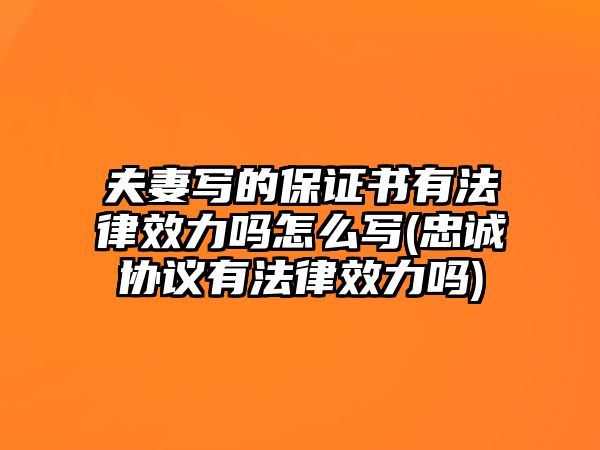 夫妻写的保证书有法律效力吗怎么写(忠诚协议有法律效力吗)